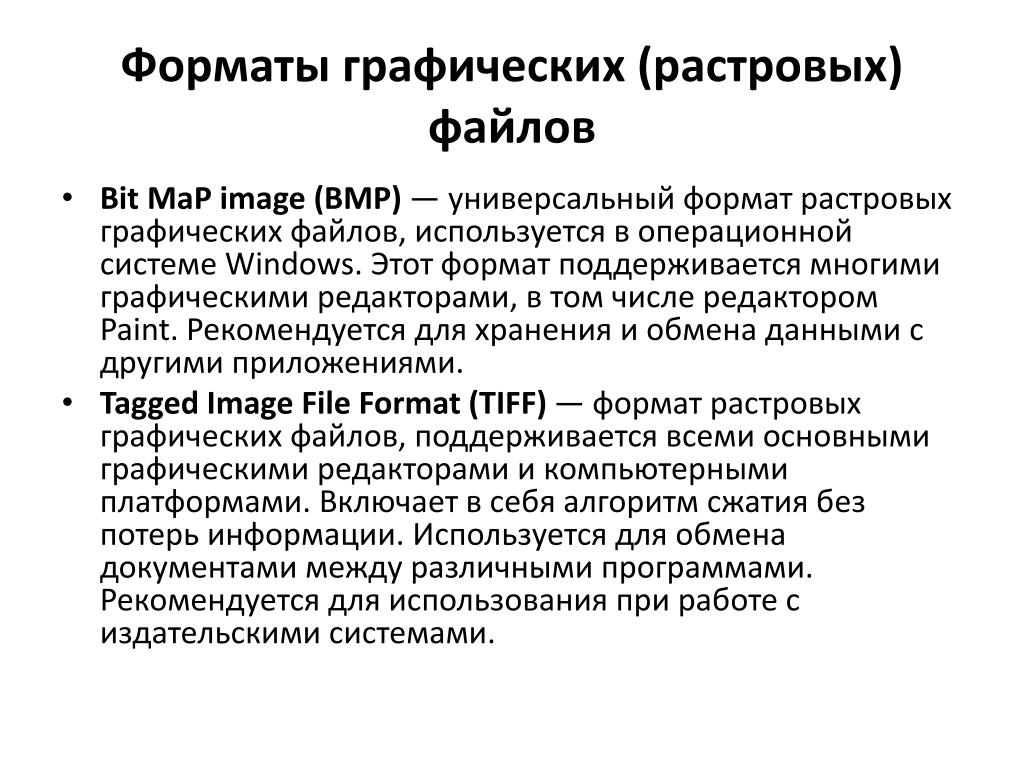 Форматы графических (растровых) файлов

• Bit MaP image (BMP) — универсальный формат растровых графических файлов, используется в операционной системе Windows. Этот формат поддерживается многими графическими редакторами, в том числе редактором Paint. Рекомендуется для хранения и обмена данными с другими приложениями.
• Tagged Image File Format (TIFF) — формат растровых графических файлов, поддерживается всеми основными графическими редакторами и компьютерными платформами. Включает в себя алгоритм сжатия без потерь информации. Используется для обмена документами между различными программами. Рекомендуется для использования при работе с издательскими системами.